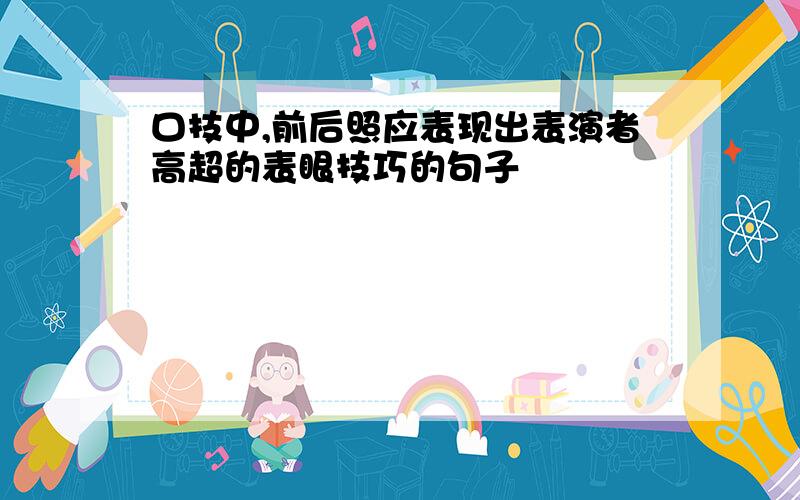 口技中,前后照应表现出表演者高超的表眼技巧的句子